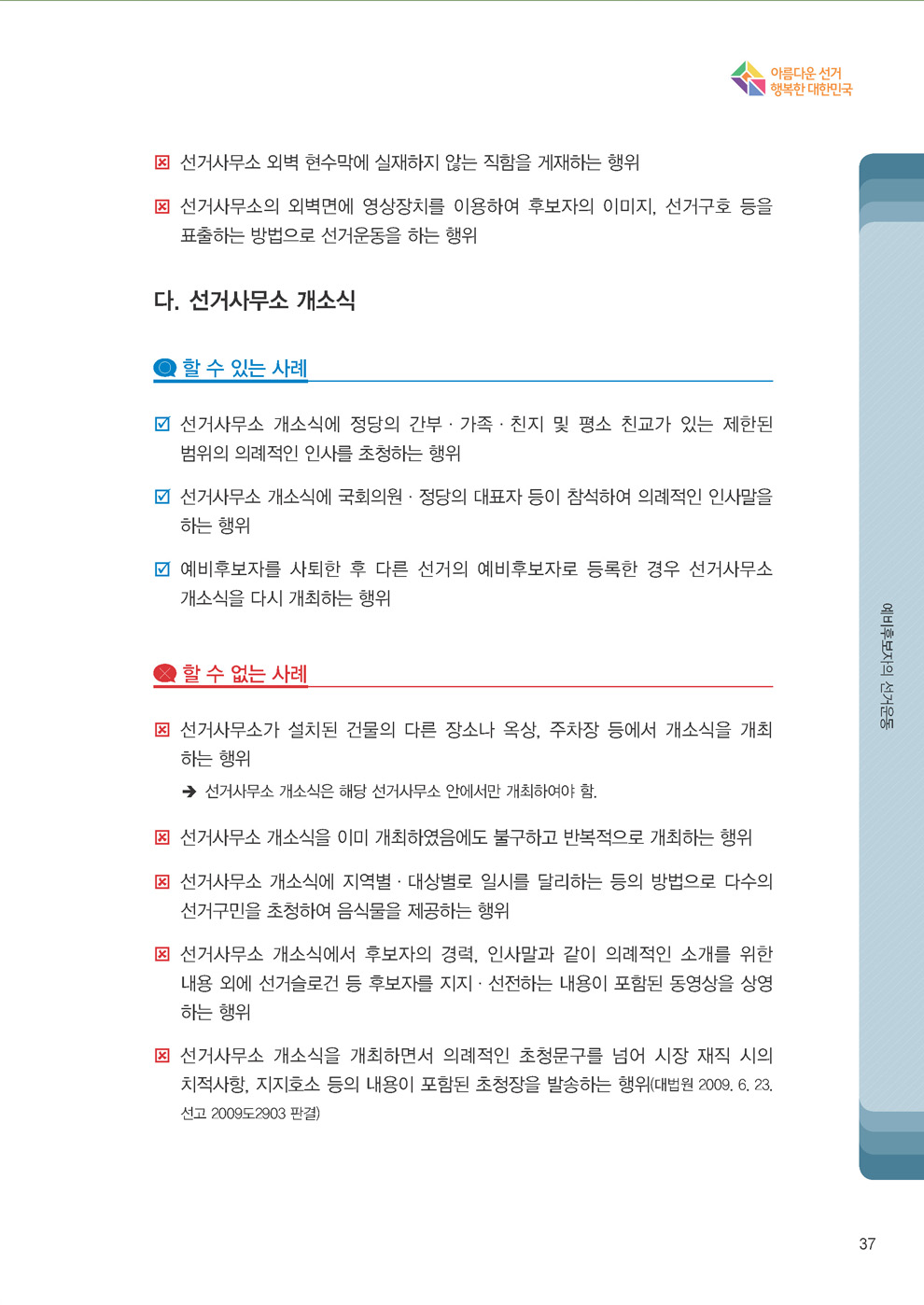 아름다운 선거
행복한 대한민국

☒ 선거사무소 외벽 현수막에 실재하지 않는 직함을 게재하는 행위

☒ 선거사무소의 외벽면에 영상장치를 이용하여 후보자의 이미지, 선거구호 등을 표출하는 방법으로 선거운동을 하는 행위

다. 선거사무소 개소식

할 수 있는 사례

☑ 선거사무소 개소식에 정당의 간부 · 가족 · 친지 및 평소 친교가 있는 제한된 범위의 의례적인 인사를 초청하는 행위

☑ 선거사무소 개소식에 국회의원 · 정당의 대표자 등이 참석하여 의례적인 인사말을 하는 행위

☑ 예비후보자를 사퇴한 후 다른 선거의 예비후보자로 등록한 경우 선거사무소 개소식을 다시 개최하는 행위

할 수 없는 사례

☒ 선거사무소가 설치된 건물의 다른 장소나 옥상, 주차장 등에서 개소식을 개최하는 행위
➔ 선거사무소 개소식은 해당 선거사무소 안에서만 개최하여야 함.

☒ 선거사무소 개소식을 이미 개최하였음에도 불구하고 반복적으로 개최하는 행위

☒ 선거사무소 개소식에 지역별 · 대상별로 일시를 달리하는 등의 방법으로 다수의 선거구민을 초청하여 음식물을 제공하는 행위

☒ 선거사무소 개소식에서 후보자의 경력, 인사말과 같이 의례적인 소개를 위한 내용 외에 선거슬로건 등 후보자를 지지 · 선전하는 내용이 포함된 동영상을 상영하는 행위

☒ 선거사무소 개소식을 개최하면서 의례적인 초청문구를 넘어 시장 재직 시의 치적사항, 지지호소 등의 내용이 포함된 초청장을 발송하는 행위(대법원 2009. 6. 23. 선고 2009도2903 판결)

예비후보자의 선거운동

37